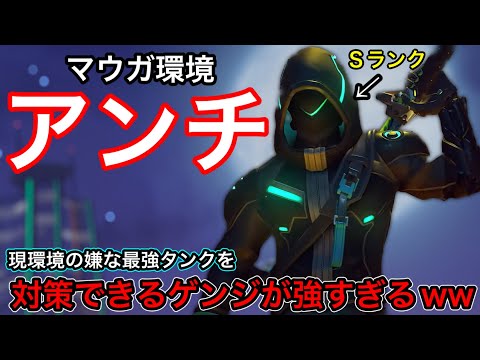 マウガ環境
アンチ
Sランク
現環境の嫌な最強タンクを
対策できるゲンジが強すぎるww